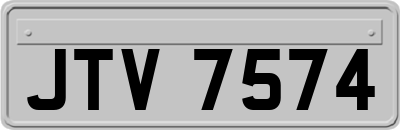 JTV 7574